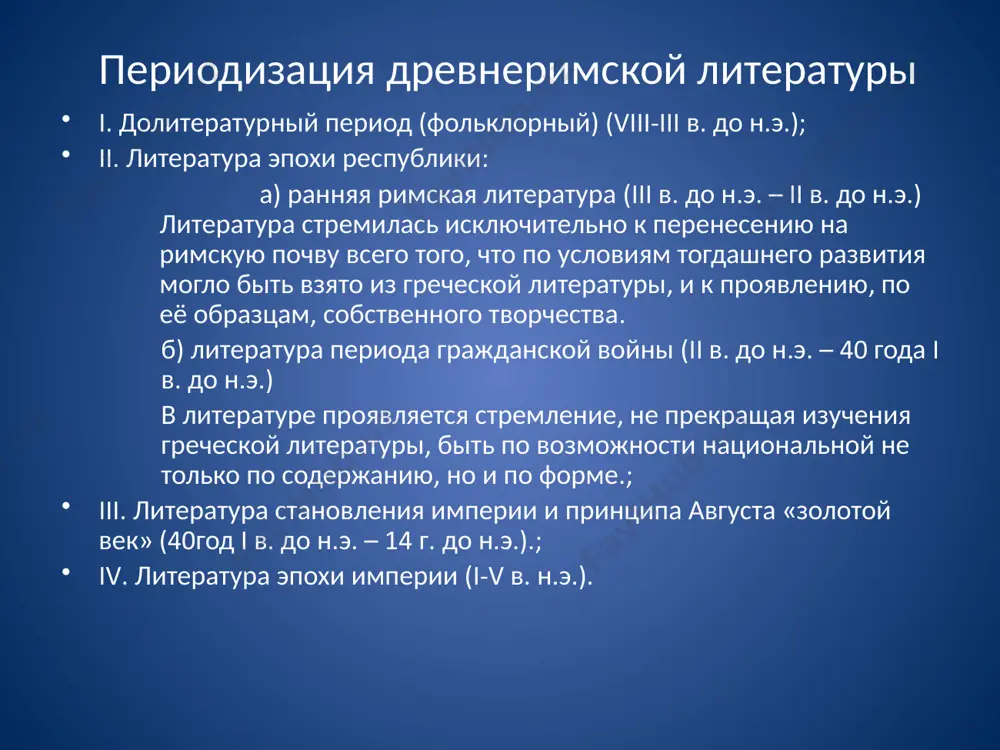 Периодизация древнеримской литературы

• I. Долитературный период (фольклорный) (VIII-III в. до н.э.);
• II. Литература эпохи республики:

а) ранняя римская литература (III в. до н.э. – II в. до н.э.) Литература стремилась исключительно к перенесению на римскую почву всего того, что по условиям тогдашнего развития могло быть взято из греческой литературы, и к проявлению, по её образцам, собственного творчества.

б) литература периода гражданской войны (II в. до н.э. – 40 года I в. до н.э.)

В литературе проявляется стремление, не прекращая изучения греческой литературы, быть по возможности национальной не только по содержанию, но и по форме.;

• III. Литература становления империи и принципа Августа «золотой век» (40год I в. до н.э. – 14 г. до н.э.).;
• IV. Литература эпохи империи (I-V в. н.э.).